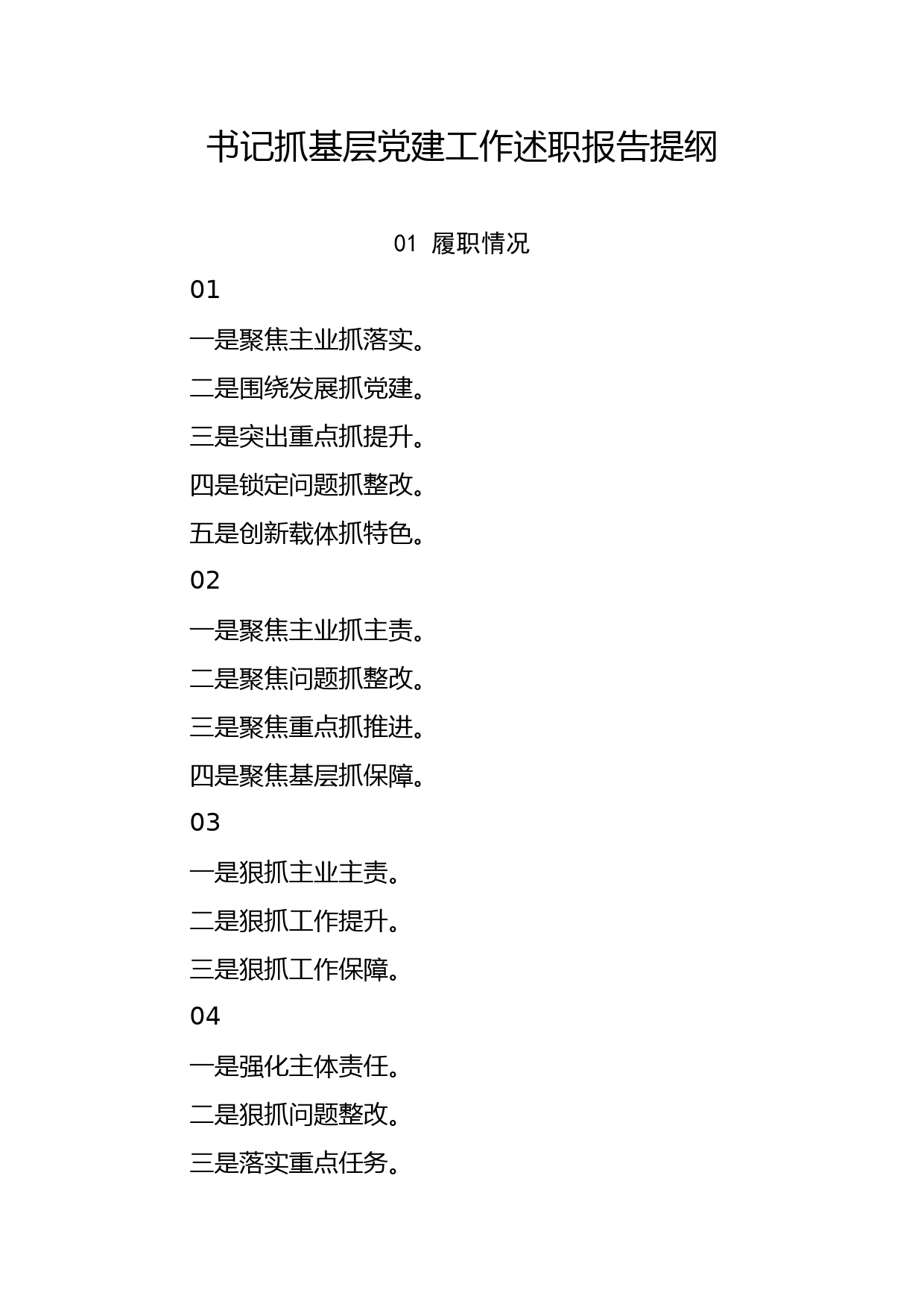 书记抓基层党建工作述职报告提纲

01 履职情况

01

一是聚焦主业抓落实。

二是围绕发展抓党建。

三是突出重点抓提升。

四是锁定问题抓整改。

五是创新载体抓特色。

02

一是聚焦主业抓主责。

二是聚焦问题抓整改。

三是聚焦重点抓推进。

四是聚焦基层抓保障。

03

一是狠抓主业主责。

二是狠抓工作提升。

三是狠抓工作保障。

04

一是强化主体责任。

二是狠抓问题整改。

三是落实重点任务。